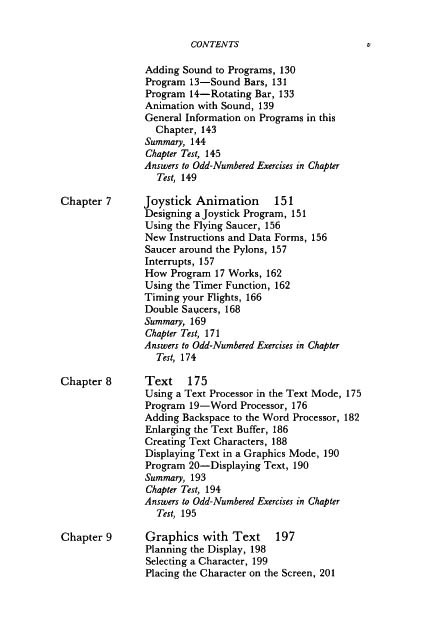 CONTENTS v

Adding Sound to Programs, 130
Program 13—Sound Bars, 131
Program 14—Rotating Bar, 133
Animation with Sound, 139
General Information on Programs in this Chapter, 143
Summary, 144
Chapter Test, 145
Answers to Odd-Numbered Exercises in Chapter Test, 149

Chapter 7 Joystick Animation 151
Designing a Joystick Program, 151
Using the Flying Saucer, 156
New Instructions and Data Forms, 156
Saucer around the Pylons, 157
Interrupts, 157
How Program 17 Works, 162
Using the Timer Function, 162
Timing your Flights, 166
Double Saucers, 168
Summary, 169
Chapter Test, 171
Answers to Odd-Numbered Exercises in Chapter Test, 174

Chapter 8 Text 175
Using a Text Processor in the Text Mode, 175
Program 19—Word Processor, 176
Adding Backspace to the Word Processor, 182
Enlarging the Text Buffer, 186
Creating Text Characters, 188
Displaying Text in a Graphics Mode, 190
Program 20—Displaying Text, 190
Summary, 193
Chapter Test, 194
Answers to Odd-Numbered Exercises in Chapter Test, 195

Chapter 9 Graphics with Text 197
Planning the Display, 198
Selecting a Character, 199
Placing the Character on the Screen, 201